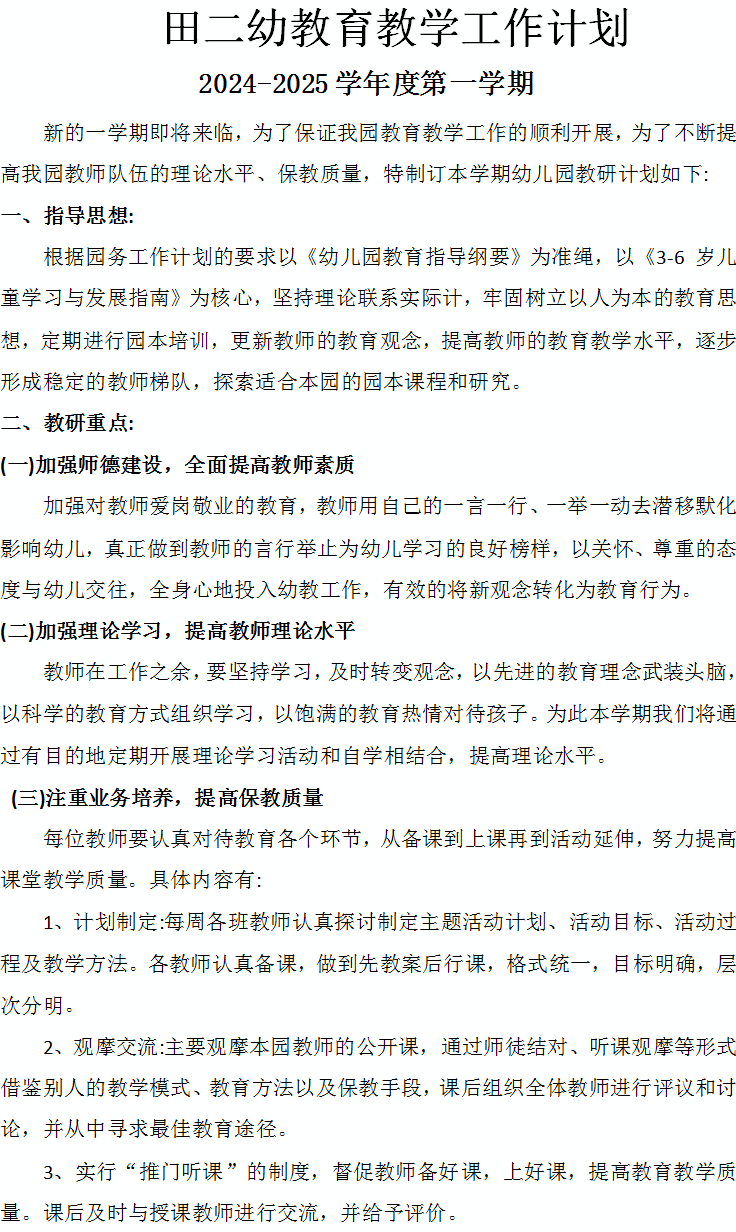 田二幼教育教学工作计划

2024-2025 学年度第一学期

新的一学期即将来临，为了保证我园教育教学工作的顺利开展，为了不断提高我园教师队伍的理论水平、保教质量，特制订本学期幼儿园教研计划如下:

一、指导思想:

根据园务工作计划的要求以《幼儿园教育指导纲要》为准绳，以《3-6 岁儿童学习与发展指南》为核心，坚持理论联系实际计，牢固树立以人为本的教育思想，定期进行园本培训，更新教师的教育观念，提高教师的教育教学水平，逐步形成稳定的教师梯队，探索适合本园的园本课程和研究。

二、教研重点:

(一)加强师德建设，全面提高教师素质

加强对教师爱岗敬业的教育，教师用自己的一言一行、一举一动去潜移默化影响幼儿，真正做到教师的言行举止为幼儿学习的良好榜样，以关怀、尊重的态度与幼儿交往，全身心地投入幼教工作，有效的将新观念转化为教育行为。

(二)加强理论学习，提高教师理论水平

教师在工作之余，要坚持学习，及时转变观念，以先进的教育理念武装头脑，以科学的教育方式组织学习，以饱满的教育热情对待孩子。为此本学期我们将通过有目的地定期开展理论学习活动和自学相结合，提高理论水平。

(三)注重业务培养，提高保教质量

每位教师要认真对待教育各个环节，从备课到上课再到活动延伸，努力提高课堂教学质量。具体内容有:

1、计划制定:每周各班教师认真探讨制定主题活动计划、活动目标、活动过程及教学方法。各教师认真备课，做到先教案后行课，格式统一，目标明确，层次分明。

2、观摩交流:主要观摩本园教师的公开课，通过师徒结对、听课观摩等形式借鉴别人的教学模式、教育方法以及保教手段，课后组织全体教师进行评议和讨论，并从中寻求最佳教育途径。

3、实行“推门听课”的制度，督促教师备好课，上好课，提高教育教学质量。课后及时与授课教师进行交流，并给予评价。